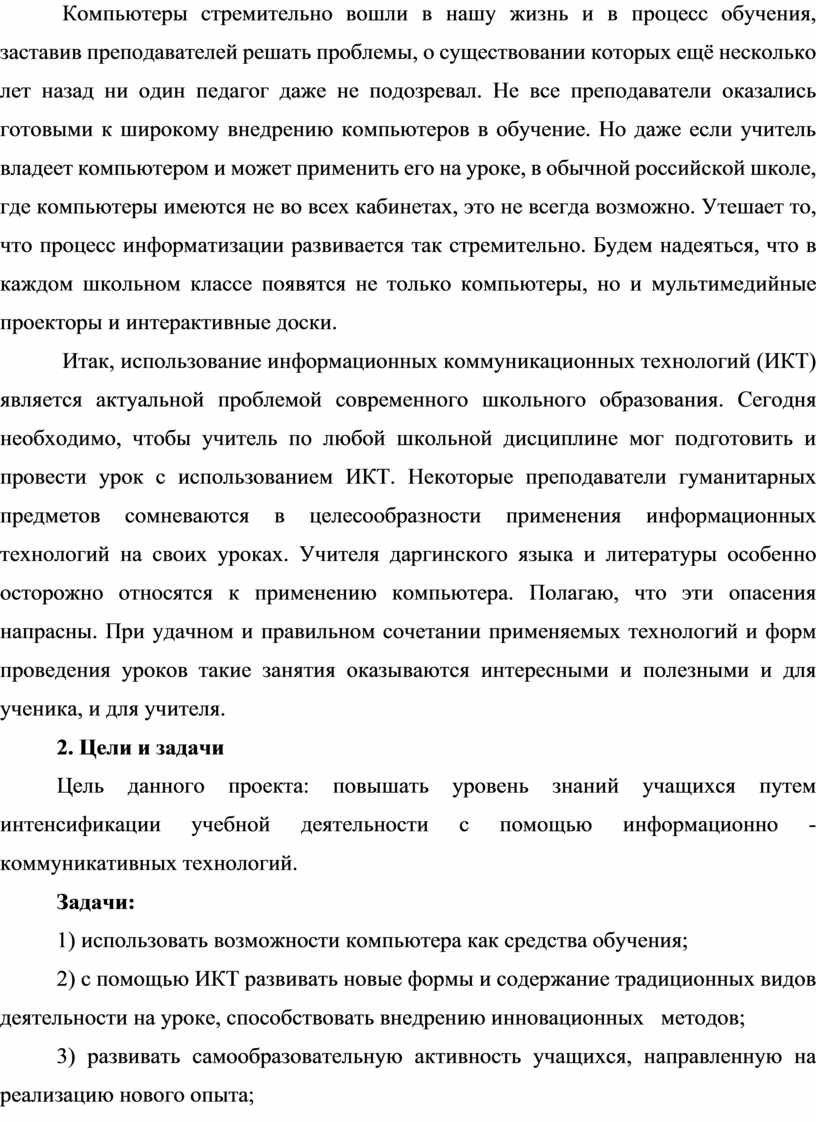 Компьютеры стремительно вошли в нашу жизнь и в процесс обучения, заставив преподавателей решать проблемы, о существовании которых ещё несколько лет назад ни один педагог даже не подозревал. Не все преподаватели оказались готовыми к широкому внедрению компьютеров в обучение. Но даже если учитель владеет компьютером и может применить его на уроке, в обычной российской школе, где компьютеры имеются не во всех кабинетах, это не всегда возможно. Утешает то, что процесс информатизации развивается так стремительно. Будем надеяться, что в каждом школьном классе появятся не только компьютеры, но и мультимедийные проекторы и интерактивные доски.

Итак, использование информационных коммуникационных технологий (ИКТ) является актуальной проблемой современного школьного образования. Сегодня необходимо, чтобы учитель по любой школьной дисциплине мог подготовить и провести урок с использованием ИКТ. Некоторые преподаватели гуманитарных предметов сомневаются в целесообразности применения информационных технологий на своих уроках. Учителя даргинского языка и литературы особенно осторожно относятся к применению компьютера. Полагаю, что эти опасения напрасны. При удачном и правильном сочетании применяемых технологий и форм проведения уроков такие занятия оказываются интересными и полезными и для ученика, и для учителя.

2. Цели и задачи

Цель данного проекта: повышать уровень знаний учащихся путем интенсификации учебной деятельности с помощью информационно - коммуникативных технологий.

Задачи:

1) использовать возможности компьютера как средства обучения;

2) с помощью ИКТ развивать новые формы и содержание традиционных видов деятельности на уроке, способствовать внедрению инновационных методов;

3) развивать самообразовательную активность учащихся, направленную на реализацию нового опыта;